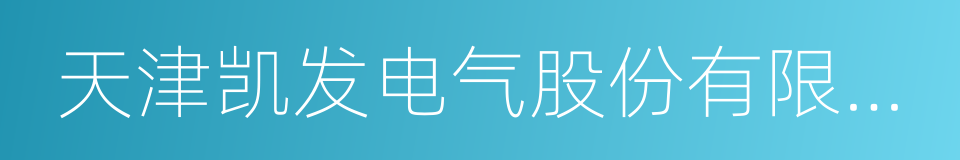 天津凯发电气股份有限...